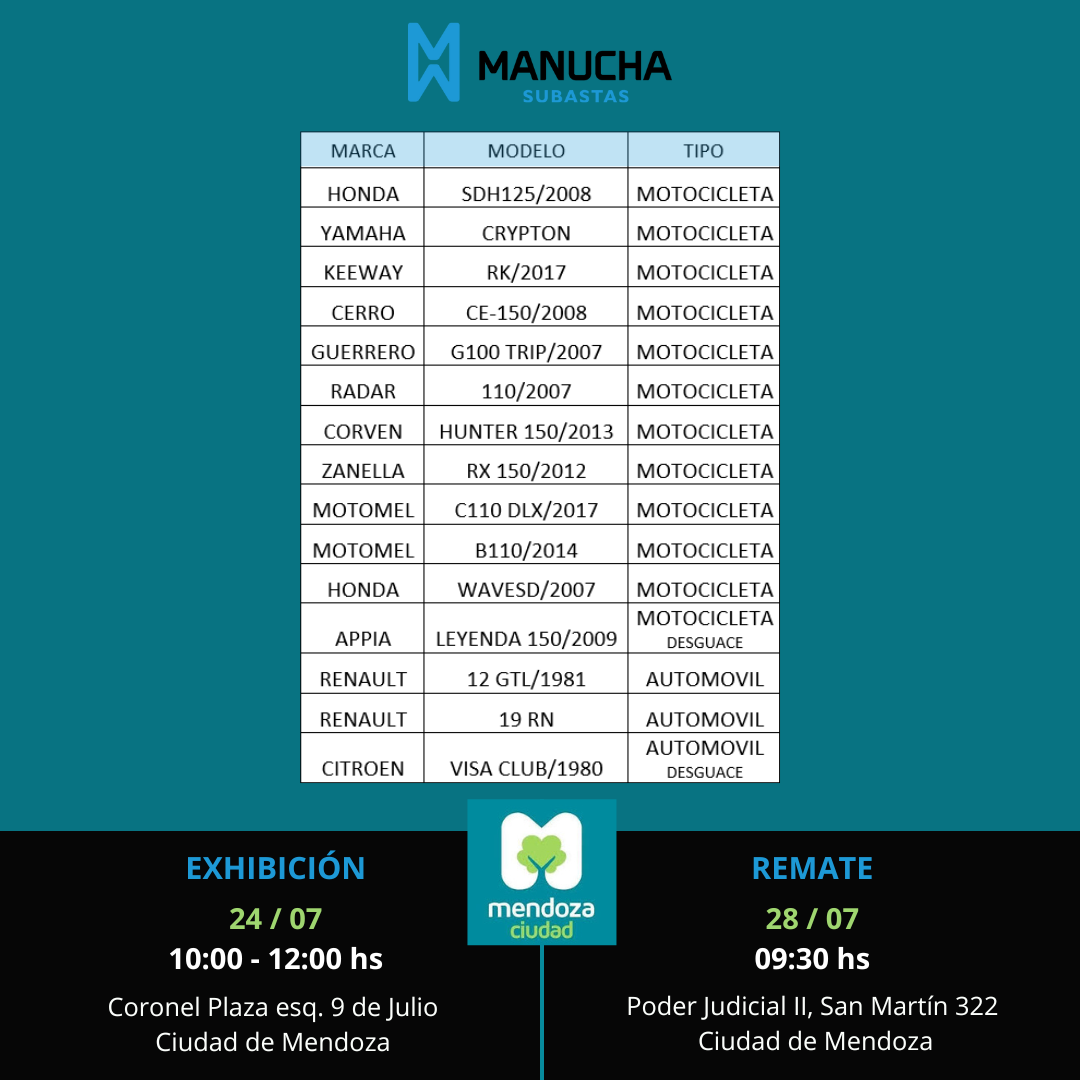 MANUCHA
SUBASTAS

| MARCA | MODELO | TIPO |
|---|---|---|
| HONDA | SDH125/2008 | MOTOCICLETA |
| YAMAHA | CRYPTON | MOTOCICLETA |
| KEEWAY | RK/2017 | MOTOCICLETA |
| CERRO | CE-150/2008 | MOTOCICLETA |
| GUERRERO | G100 TRIP/2007 | MOTOCICLETA |
| RADAR | 110/2007 | MOTOCICLETA |
| CORVEN | HUNTER 150/2013 | MOTOCICLETA |
| ZANELLA | RX 150/2012 | MOTOCICLETA |
| MOTOMEL | C110 DLX/2017 | MOTOCICLETA |
| MOTOMEL | B110/2014 | MOTOCICLETA |
| HONDA | WAVESD/2007 | MOTOCICLETA |
| APPIA | LEYENDA 150/2009 | MOTOCICLETA DESGUACE |
| RENAULT | 12 GTL/1981 | AUTOMOVIL |
| RENAULT | 19 RN | AUTOMOVIL |
| CITROEN | VISA CLUB/1980 | AUTOMOVIL DESGUACE |

EXHIBICIÓN
24 / 07
10:00 - 12:00 hs
Coronel Plaza esq. 9 de Julio
Ciudad de Mendoza

mendoza
ciudad

REMATE
28 / 07
09:30 hs
Poder Judicial II, San Martín 322
Ciudad de Mendoza